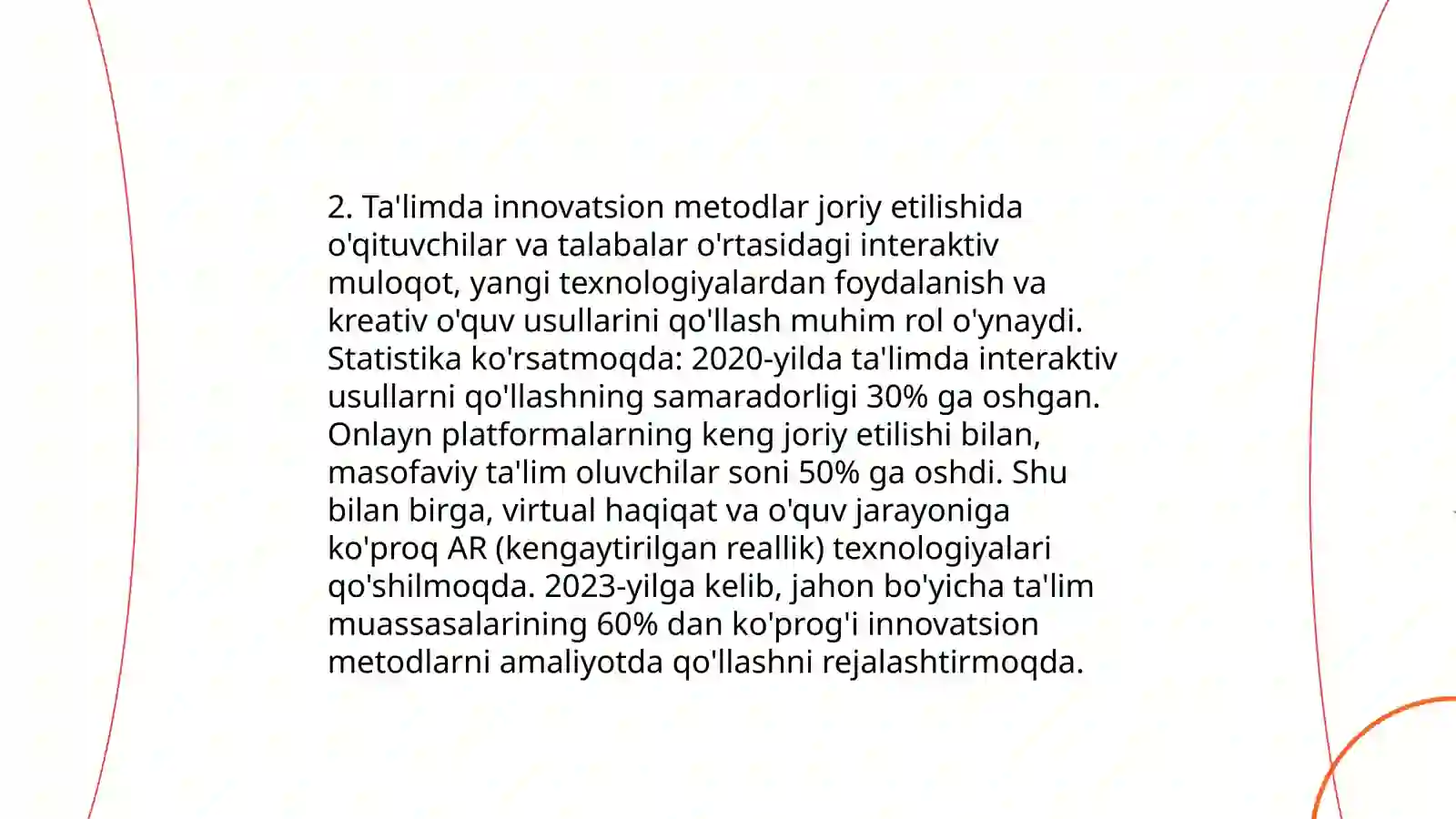 2. Ta'limda innovatsion metodlar joriy etilishida o'qituvchilar va talabalar o'rtasidagi interaktiv muloqot, yangi texnologiyalardan foydalanish va kreativ o'quv usullarini qo'llash muhim rol o'ynaydi. Statistika ko'rsatmoqda: 2020-yilda ta'limda interaktiv usullarni qo'llashning samaradorligi 30% ga oshgan. Onlayn platformalarning keng joriy etilishi bilan, masofaviy ta'lim oluvchilar soni 50% ga oshdi. Shu bilan birga, virtual haqiqat va o'quv jarayoniga ko'proq AR (kengaytirilgan reallik) texnologiyalari qo'shilmoqda. 2023-yilga kelib, jahon bo'yicha ta'lim muassasalarining 60% dan ko'prog'i innovatsion metodlarni amaliyotda qo'llashni rejalashtirmoqda.